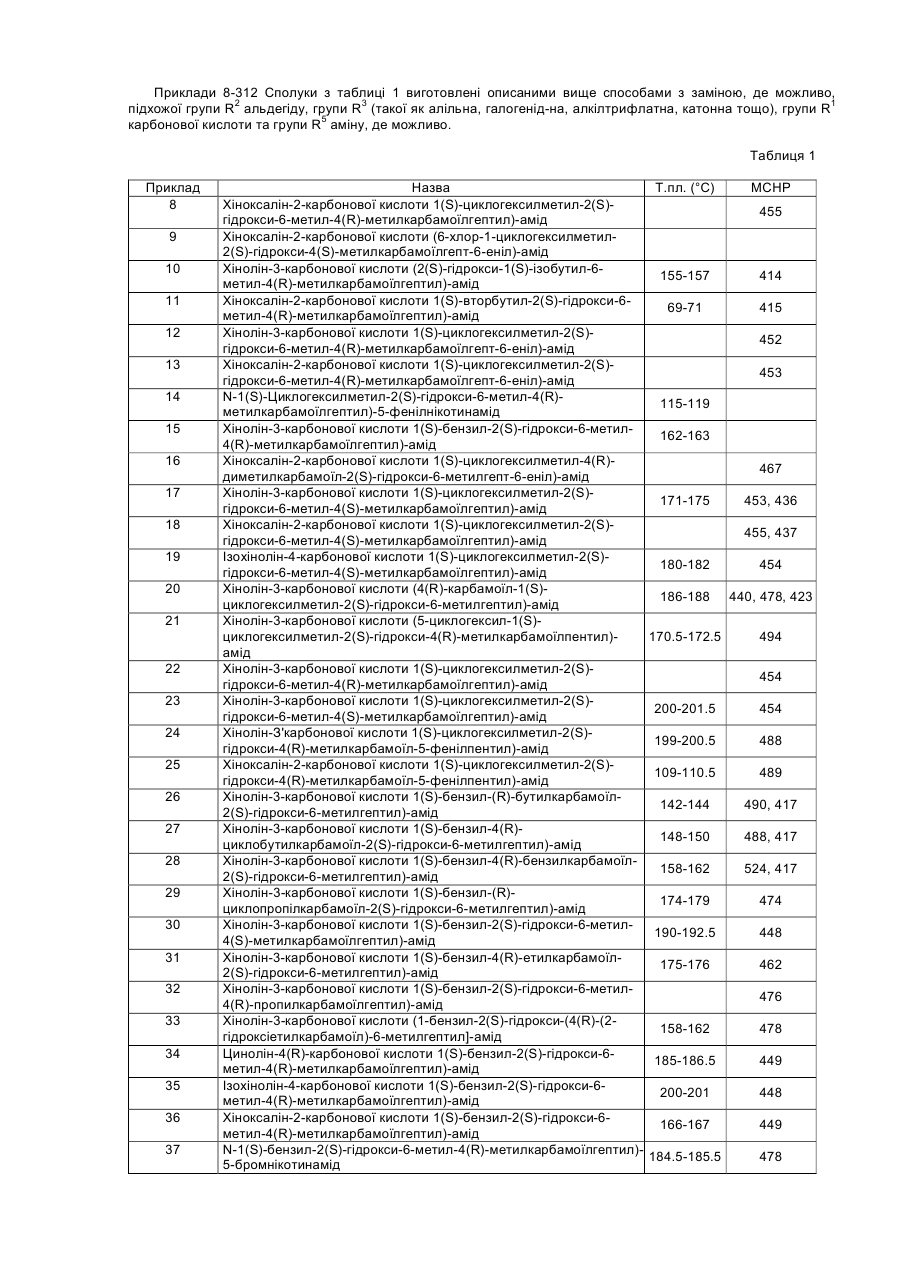 Приклади 8-312 Сполуки з таблиці 1 виготовлені описаними вище способами з заміною, де можливо, підхожої групи $R^2$ альдегіду, групи $R^3$ (такої як алільна, галогенід-на, алкілтрифлатна, катонна тощо), групи $R^1$ карбонової кислоти та групи $R^5$ аміну, де можливо.

Таблиця 1

| Приклад | Назва | Т.пл. (°С) | МСНР |
|---|---|---|---|
| 8 | Хіноксалін-2-карбонової кислоти 1(S)-циклогексилметил-2(S)-гідрокси-6-метил-4(R)-метилкарбамоїлгептил)-амід | | 455 |
| 9 | Хіноксалін-2-карбонової кислоти (6-хлор-1-циклогексилметил-2(S)-гідрокси-4(S)-метилкарбамоїлгепт-6-еніл)-амід | | |
| 10 | Хінолін-3-карбонової кислоти (2(S)-гідрокси-1(S)-ізобутил-6-метил-4(R)-метилкарбамоїлгептил)-амід | 155-157 | 414 |
| 11 | Хіноксалін-2-карбонової кислоти 1(S)-вторбутил-2(S)-гідрокси-6-метил-4(R)-метилкарбамоїлгептил)-амід | 69-71 | 415 |
| 12 | Хінолін-3-карбонової кислоти 1(S)-циклогексилметил-2(S)-гідрокси-6-метил-4(R)-метилкарбамоїлгепт-6-еніл)-амід | | 452 |
| 13 | Хіноксалін-2-карбонової кислоти 1(S)-циклогексилметил-2(S)-гідрокси-6-метил-4(R)-метилкарбамоїлгепт-6-еніл)-амід | | 453 |
| 14 | N-1(S)-Циклогексилметил-2(S)-гідрокси-6-метил-4(R)-метилкарбамоїлгептил)-5-фенілнікотинамід | 115-119 | |
| 15 | Хінолін-3-карбонової кислоти 1(S)-бензил-2(S)-гідрокси-6-метил-4(R)-метилкарбамоїлгептил)-амід | 162-163 | |
| 16 | Хіноксалін-2-карбонової кислоти 1(S)-циклогексилметил-4(R)-диметилкарбамоїл-2(S)-гідрокси-6-метилгепт-6-еніл)-амід | | 467 |
| 17 | Хінолін-3-карбонової кислоти 1(S)-циклогексилметил-2(S)-гідрокси-6-метил-4(S)-метилкарбамоїлгептил)-амід | 171-175 | 453, 436 |
| 18 | Хіноксалін-2-карбонової кислоти 1(S)-циклогексилметил-2(S)-гідрокси-6-метил-4(S)-метилкарбамоїлгептил)-амід | | 455, 437 |
| 19 | Ізохінолін-4-карбонової кислоти 1(S)-циклогексилметил-2(S)-гідрокси-6-метил-4(S)-метилкарбамоїлгептил)-амід | 180-182 | 454 |
| 20 | Хінолін-3-карбонової кислоти (4(R)-карбамоїл-1(S)-циклогексилметил-2(S)-гідрокси-6-метилгептил)-амід | 186-188 | 440, 478, 423 |
| 21 | Хінолін-3-карбонової кислоти (5-циклогексил-1(S)-циклогексилметил-2(S)-гідрокси-4(R)-метилкарбамоїлпентил)-амід | 170.5-172.5 | 494 |
| 22 | Хінолін-3-карбонової кислоти 1(S)-циклогексилметил-2(S)-гідрокси-6-метил-4(R)-метилкарбамоїлгептил)-амід | | 454 |
| 23 | Хінолін-3-карбонової кислоти 1(S)-циклогексилметил-2(S)-гідрокси-6-метил-4(S)-метилкарбамоїлгептил)-амід | 200-201.5 | 454 |
| 24 | Хінолін-3'карбонової кислоти 1(S)-циклогексилметил-2(S)-гідрокси-4(R)-метилкарбамоїл-5-фенілпентил)-амід | 199-200.5 | 488 |
| 25 | Хіноксалін-2-карбонової кислоти 1(S)-циклогексилметил-2(S)-гідрокси-4(R)-метилкарбамоїл-5-фенілпентил)-амід | 109-110.5 | 489 |
| 26 | Хінолін-3-карбонової кислоти 1(S)-бензил-(R)-бутилкарбамоїл-2(S)-гідрокси-6-метилгептил)-амід | 142-144 | 490, 417 |
| 27 | Хінолін-3-карбонової кислоти 1(S)-бензил-4(R)-циклобутилкарбамоїл-2(S)-гідрокси-6-метилгептил)-амід | 148-150 | 488, 417 |
| 28 | Хінолін-3-карбонової кислоти 1(S)-бензил-4(R)-бензилкарбамоїл-2(S)-гідрокси-6-метилгептил)-амід | 158-162 | 524, 417 |
| 29 | Хінолін-3-карбонової кислоти 1(S)-бензил-(R)-циклопропілкарбамоїл-2(S)-гідрокси-6-метилгептил)-амід | 174-179 | 474 |
| 30 | Хінолін-3-карбонової кислоти 1(S)-бензил-2(S)-гідрокси-6-метил-4(S)-метилкарбамоїлгептил)-амід | 190-192.5 | 448 |
| 31 | Хінолін-3-карбонової кислоти 1(S)-бензил-4(R)-етилкарбамоїл-2(S)-гідрокси-6-метилгептил)-амід | 175-176 | 462 |
| 32 | Хінолін-3-карбонової кислоти 1(S)-бензил-2(S)-гідрокси-6-метил-4(R)-пропилкарбамоїлгептил)-амід | | 476 |
| 33 | Хінолін-3-карбонової кислоти (1-бензил-2(S)-гідрокси-(4(R)-(2-гідроксіетилкарбамоїл)-6-метилгептил]-амід | 158-162 | 478 |
| 34 | Цинолін-4(R)-карбонової кислоти 1(S)-бензил-2(S)-гідрокси-6-метил-4(R)-метилкарбамоїлгептил)-амід | 185-186.5 | 449 |
| 35 | Ізохінолін-4-карбонової кислоти 1(S)-бензил-2(S)-гідрокси-6-метил-4(R)-метилкарбамоїлгептил)-амід | 200-201 | 448 |
| 36 | Хіноксалін-2-карбонової кислоти 1(S)-бензил-2(S)-гідрокси-6-метил-4(R)-метилкарбамоїлгептил)-амід | 166-167 | 449 |
| 37 | N-1(S)-бензил-2(S)-гідрокси-6-метил-4(R)-метилкарбамоїлгептил)-5-бромнікотинамід | 184.5-185.5 | 478 |